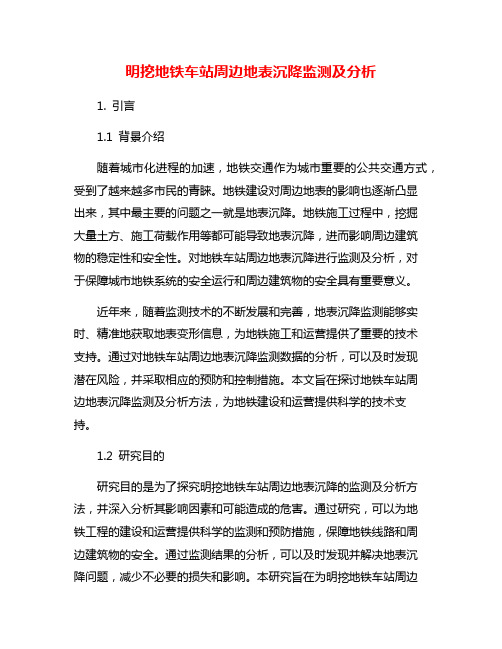 明挖地铁车站周边地表沉降监测及分析

1. 引言

1.1 背景介绍

随着城市化进程的加速，地铁交通作为城市重要的公共交通方式，受到了越来越多市民的青睐。地铁建设对周边地表的影响也逐渐凸显出来，其中最主要的问题之一就是地表沉降。地铁施工过程中，挖掘大量土方、施工荷载作用等都可能导致地表沉降，进而影响周边建筑物的稳定性和安全性。对地铁车站周边地表沉降进行监测及分析，对于保障城市地铁系统的安全运行和周边建筑物的安全具有重要意义。

近年来，随着监测技术的不断发展和完善，地表沉降监测能够实时、精准地获取地表变形信息，为地铁施工和运营提供了重要的技术支持。通过对地铁车站周边地表沉降监测数据的分析，可以及时发现潜在风险，并采取相应的预防和控制措施。本文旨在探讨地铁车站周边地表沉降监测及分析方法，为地铁建设和运营提供科学的技术支持。

1.2 研究目的

研究目的是为了探究明挖地铁车站周边地表沉降的监测及分析方法，并深入分析其影响因素和可能造成的危害。通过研究，可以为地铁工程的建设和运营提供科学的监测和预防措施，保障地铁线路和周边建筑物的安全。通过监测结果的分析，可以及时发现并解决地表沉降问题，减少不必要的损失和影响。本研究旨在为明挖地铁车站周边